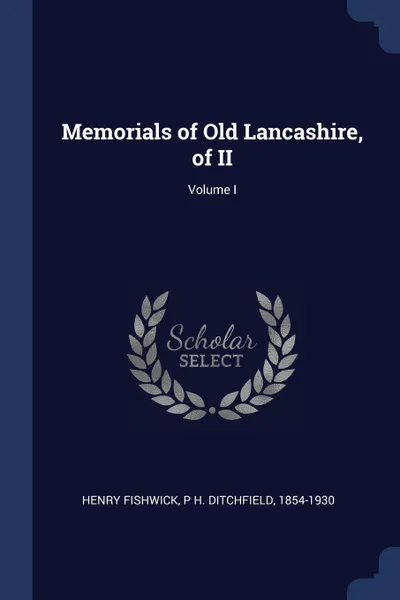 Memorials of Old Lancashire, of II

Volume I

Scholar
SELECT

HENRY FISHWICK, P H. DITCHFIELD, 1854-1930